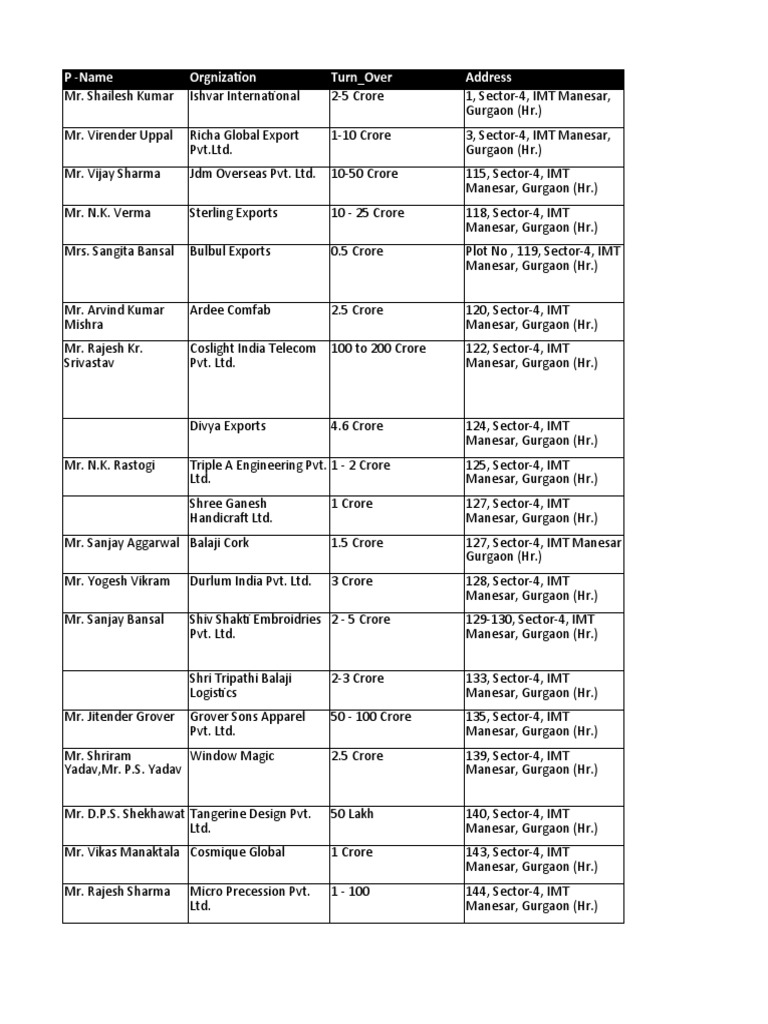 | P -Name | Orgnization | Turn_Over | Address |
|---|---|---|---|
| Mr. Shailesh Kumar | Ishvar International | 2-5 Crore | 1, Sector-4, IMT Manesar, Gurgaon (Hr.) |
| Mr. Virender Uppal | Richa Global Export Pvt.Ltd. | 1-10 Crore | 3, Sector-4, IMT Manesar, Gurgaon (Hr.) |
| Mr. Vijay Sharma | Jdm Overseas Pvt. Ltd. | 10-50 Crore | 115, Sector-4, IMT Manesar, Gurgaon (Hr.) |
| Mr. N.K. Verma | Sterling Exports | 10 - 25 Crore | 118, Sector-4, IMT Manesar, Gurgaon (Hr.) |
| Mrs. Sangita Bansal | Bulbul Exports | 0.5 Crore | Plot No , 119, Sector-4, IMT Manesar, Gurgaon (Hr.) |
| Mr. Arvind Kumar Mishra | Ardee Comfab | 2.5 Crore | 120, Sector-4, IMT Manesar, Gurgaon (Hr.) |
| Mr. Rajesh Kr. Srivastav | Coslight India Telecom Pvt. Ltd. | 100 to 200 Crore | 122, Sector-4, IMT Manesar, Gurgaon (Hr.) |
| | Divya Exports | 4.6 Crore | 124, Sector-4, IMT Manesar, Gurgaon (Hr.) |
| Mr. N.K. Rastogi | Triple A Engineering Pvt. Ltd. | 1 - 2 Crore | 125, Sector-4, IMT Manesar, Gurgaon (Hr.) |
| | Shree Ganesh Handicraft Ltd. | 1 Crore | 127, Sector-4, IMT Manesar, Gurgaon (Hr.) |
| Mr. Sanjay Aggarwal | Balaji Cork | 1.5 Crore | 127, Sector-4, IMT Manesar Gurgaon (Hr.) |
| Mr. Yogesh Vikram | Durlum India Pvt. Ltd. | 3 Crore | 128, Sector-4, IMT Manesar, Gurgaon (Hr.) |
| Mr. Sanjay Bansal | Shiv Shakti Embroidries Pvt. Ltd. | 2 - 5 Crore | 129-130, Sector-4, IMT Manesar, Gurgaon (Hr.) |
| | Shri Tripathi Balaji Logistics | 2-3 Crore | 133, Sector-4, IMT Manesar, Gurgaon (Hr.) |
| Mr. Jitender Grover | Grover Sons Apparel Pvt. Ltd. | 50 - 100 Crore | 135, Sector-4, IMT Manesar, Gurgaon (Hr.) |
| Mr. Shriram Yadav,Mr. P.S. Yadav | Window Magic | 2.5 Crore | 139, Sector-4, IMT Manesar, Gurgaon (Hr.) |
| Mr. D.P.S. Shekhawat | Tangerine Design Pvt. Ltd. | 50 Lakh | 140, Sector-4, IMT Manesar, Gurgaon (Hr.) |
| Mr. Vikas Manaktala | Cosmique Global | 1 Crore | 143, Sector-4, IMT Manesar, Gurgaon (Hr.) |
| Mr. Rajesh Sharma | Micro Precession Pvt. Ltd. | 1 - 100 | 144, Sector-4, IMT Manesar, Gurgaon (Hr.) |